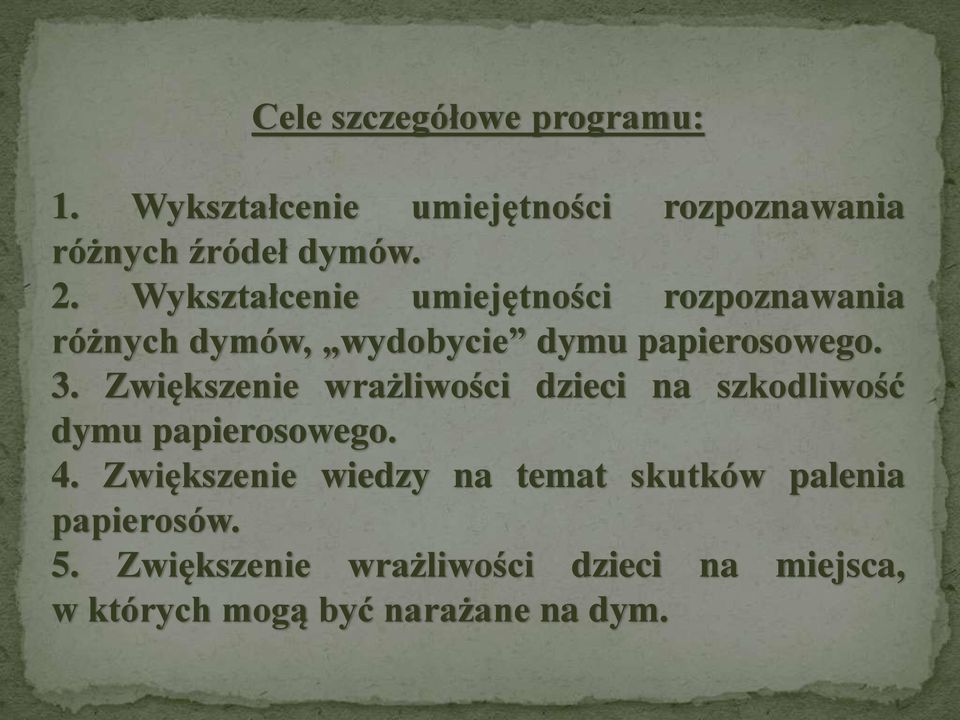 Cele szczegółowe programu:

1. Wykształcenie umiejętności rozpoznawania różnych źródeł dymów.
2. Wykształcenie umiejętności rozpoznawania różnych dymów, „wydobycie” dymu papierosowego.
3. Zwiększenie wrażliwości dzieci na szkodliwość dymu papierosowego.
4. Zwiększenie wiedzy na temat skutków palenia papierosów.
5. Zwiększenie wrażliwości dzieci na miejsca, w których mogą być narażane na dym.